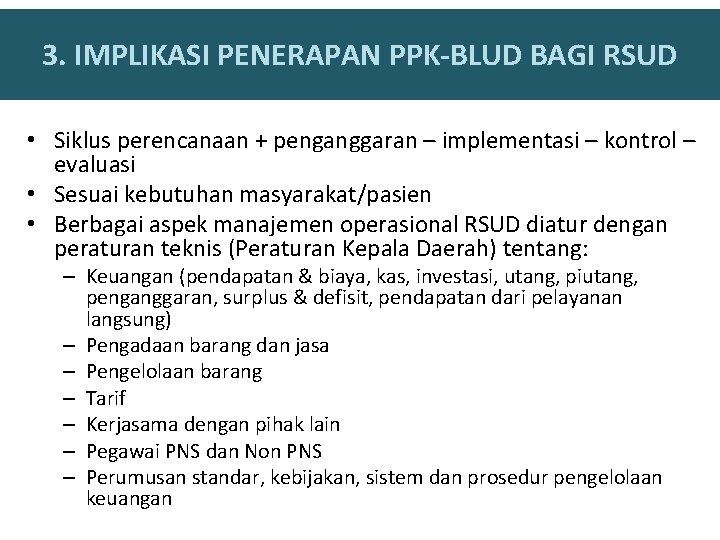 3. IMPLIKASI PENERAPAN PPK-BLUD BAGI RSUD

• Siklus perencanaan + penganggaran – implementasi – kontrol – evaluasi
• Sesuai kebutuhan masyarakat/pasien
• Berbagai aspek manajemen operasional RSUD diatur dengan peraturan teknis (Peraturan Kepala Daerah) tentang:
  – Keuangan (pendapatan & biaya, kas, investasi, utang, piutang, penganggaran, surplus & defisit, pendapatan dari pelayanan langsung)
  – Pengadaan barang dan jasa
  – Pengelolaan barang
  – Tarif
  – Kerjasama dengan pihak lain
  – Pegawai PNS dan Non PNS
  – Perumusan standar, kebijakan, sistem dan prosedur pengelolaan keuangan